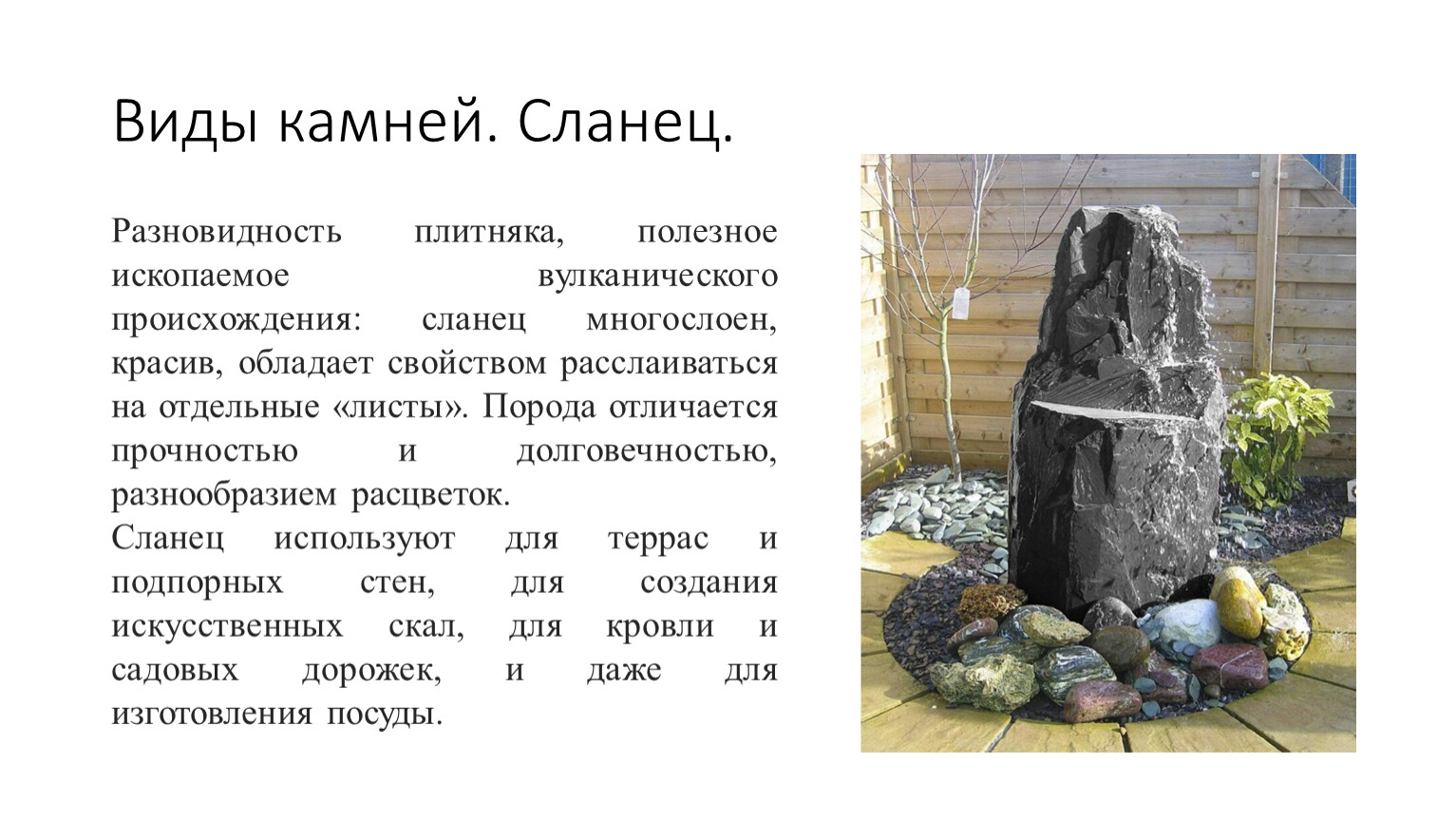 Виды камней. Сланец.

Разновидность плитняка, полезное ископаемое вулканического происхождения: сланец многослоен, красив, обладает свойством расслаиваться на отдельные «листы». Порода отличается прочностью и долговечностью, разнообразием расцветок.
Сланец используют для террас и подпорных стен, для создания искусственных скал, для кровли и садовых дорожек, и даже для изготовления посуды.